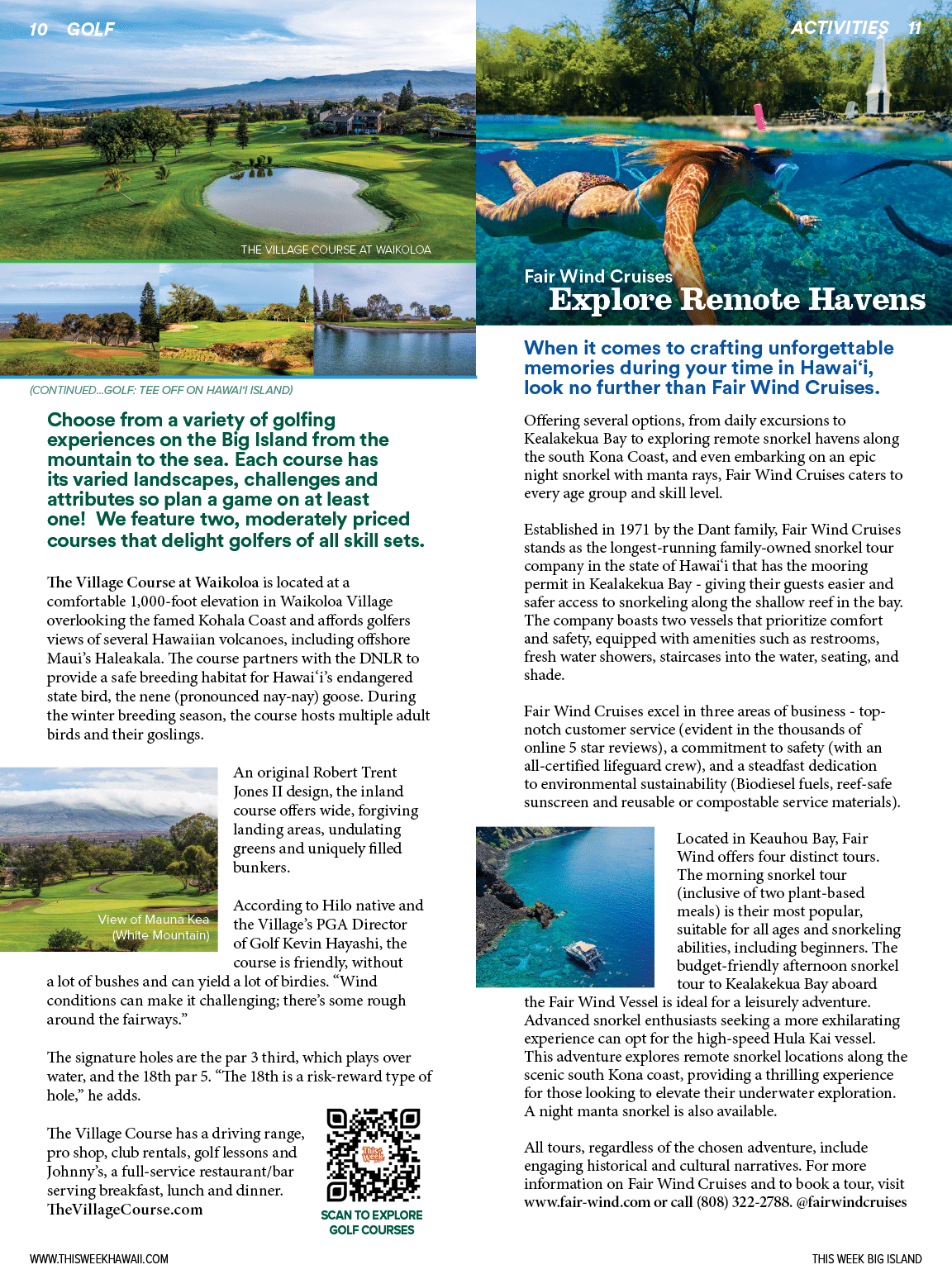 10 GOLF

THE VILLAGE COURSE AT WAIKOLOA

(CONTINUED...GOLF: TEE OFF ON HAWAI'I ISLAND)

Choose from a variety of golfing experiences on the Big Island from the mountain to the sea. Each course has its varied landscapes, challenges and attributes so plan a game on at least one! We feature two, moderately priced courses that delight golfers of all skill sets.

The Village Course at Waikoloa is located at a comfortable 1,000-foot elevation in Waikoloa Village overlooking the famed Kohala Coast and affords golfers views of several Hawaiian volcanoes, including offshore Maui's Haleakala. The course partners with the DNLR to provide a safe breeding habitat for Hawai'i's endangered state bird, the nene (pronounced nay-nay) goose. During the winter breeding season, the course hosts multiple adult birds and their goslings.

View of Mauna Kea (White Mountain)

An original Robert Trent Jones II design, the inland course offers wide, forgiving landing areas, undulating greens and uniquely filled bunkers.

According to Hilo native and the Village's PGA Director of Golf Kevin Hayashi, the course is friendly, without a lot of bushes and can yield a lot of birdies. "Wind conditions can make it challenging; there's some rough around the fairways."

The signature holes are the par 3 third, which plays over water, and the 18th par 5. "The 18th is a risk-reward type of hole," he adds.

The Village Course has a driving range, pro shop, club rentals, golf lessons and Johnny's, a full-service restaurant/bar serving breakfast, lunch and dinner. TheVillageCourse.com

This Week

SCAN TO EXPLORE GOLF COURSES

WWW.THISWEEKHAWAII.COM

ACTIVITIES 11

Fair Wind Cruises
Explore Remote Havens

When it comes to crafting unforgettable memories during your time in Hawai'i, look no further than Fair Wind Cruises.

Offering several options, from daily excursions to Kealakekua Bay to exploring remote snorkel havens along the south Kona Coast, and even embarking on an epic night snorkel with manta rays, Fair Wind Cruises caters to every age group and skill level.

Established in 1971 by the Dant family, Fair Wind Cruises stands as the longest-running family-owned snorkel tour company in the state of Hawai'i that has the mooring permit in Kealakekua Bay - giving their guests easier and safer access to snorkeling along the shallow reef in the bay. The company boasts two vessels that prioritize comfort and safety, equipped with amenities such as restrooms, fresh water showers, staircases into the water, seating, and shade.

Fair Wind Cruises excel in three areas of business - top-notch customer service (evident in the thousands of online 5 star reviews), a commitment to safety (with an all-certified lifeguard crew), and a steadfast dedication to environmental sustainability (Biodiesel fuels, reef-safe sunscreen and reusable or compostable service materials).

Located in Keauhou Bay, Fair Wind offers four distinct tours. The morning snorkel tour (inclusive of two plant-based meals) is their most popular, suitable for all ages and snorkeling abilities, including beginners. The budget-friendly afternoon snorkel tour to Kealakekua Bay aboard the Fair Wind Vessel is ideal for a leisurely adventure. Advanced snorkel enthusiasts seeking a more exhilarating experience can opt for the high-speed Hula Kai vessel. This adventure explores remote snorkel locations along the scenic south Kona coast, providing a thrilling experience for those looking to elevate their underwater exploration. A night manta snorkel is also available.

All tours, regardless of the chosen adventure, include engaging historical and cultural narratives. For more information on Fair Wind Cruises and to book a tour, visit www.fair-wind.com or call (808) 322-2788. @fairwindcruises

THIS WEEK BIG ISLAND